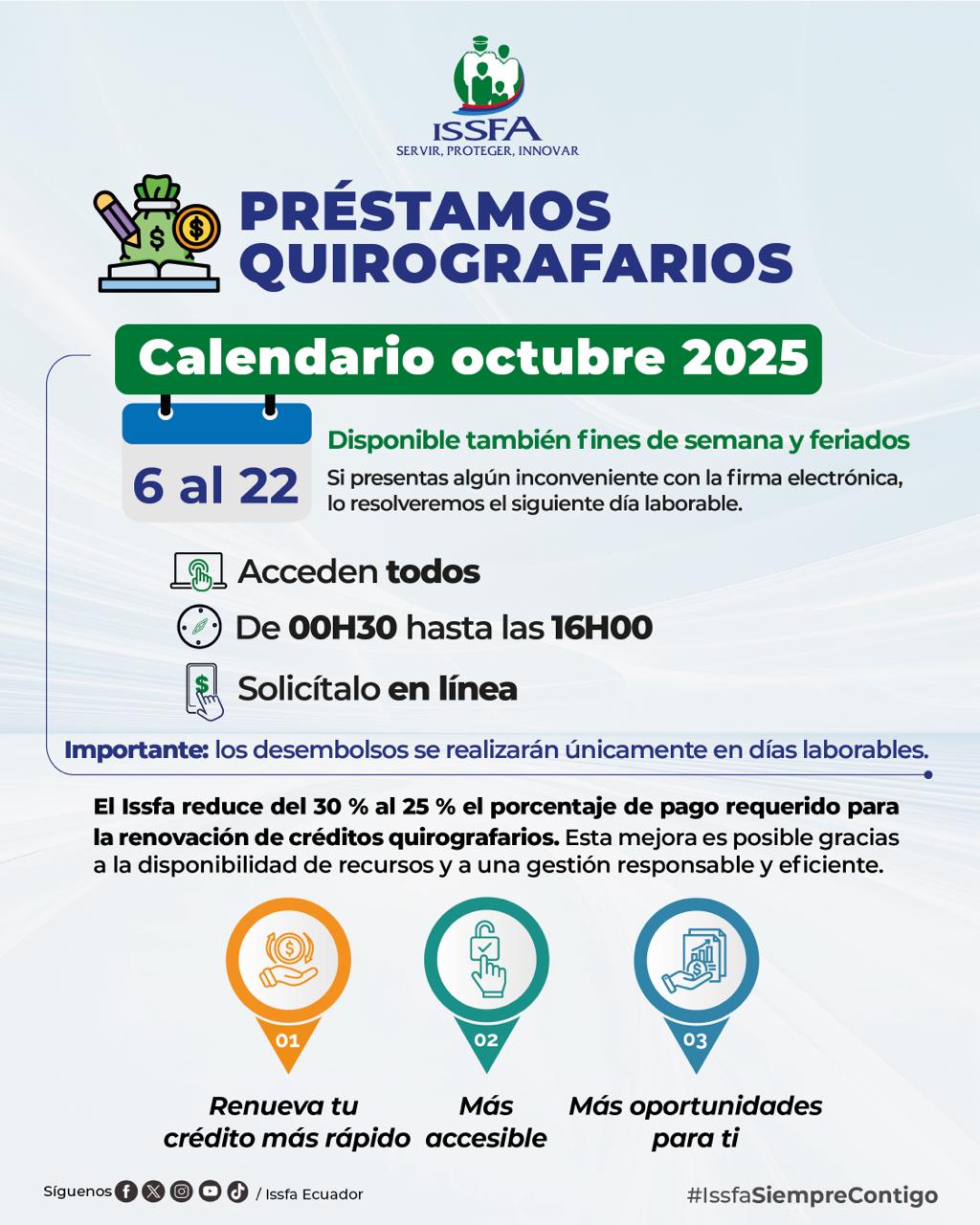 ISSFA
SERVIR, PROTEGER, INNOVAR

PRÉSTAMOS QUIROGRAFARIOS

Calendario octubre 2025

6 al 22

Disponible también fines de semana y feriados
Si presentas algún inconveniente con la firma electrónica, lo resolveremos el siguiente día laborable.

Acceden todos
De 00H30 hasta las 16H00
Solicítalo en línea

Importante: los desembolsos se realizarán únicamente en días laborables.

El Issfa reduce del 30 % al 25 % el porcentaje de pago requerido para la renovación de créditos quirografarios. Esta mejora es posible gracias a la disponibilidad de recursos y a una gestión responsable y eficiente.

01
Renueva tu crédito más rápido

02
Más accesible

03
Más oportunidades para ti

Síguenos / Issfa Ecuador

#IssfaSiempreContigo